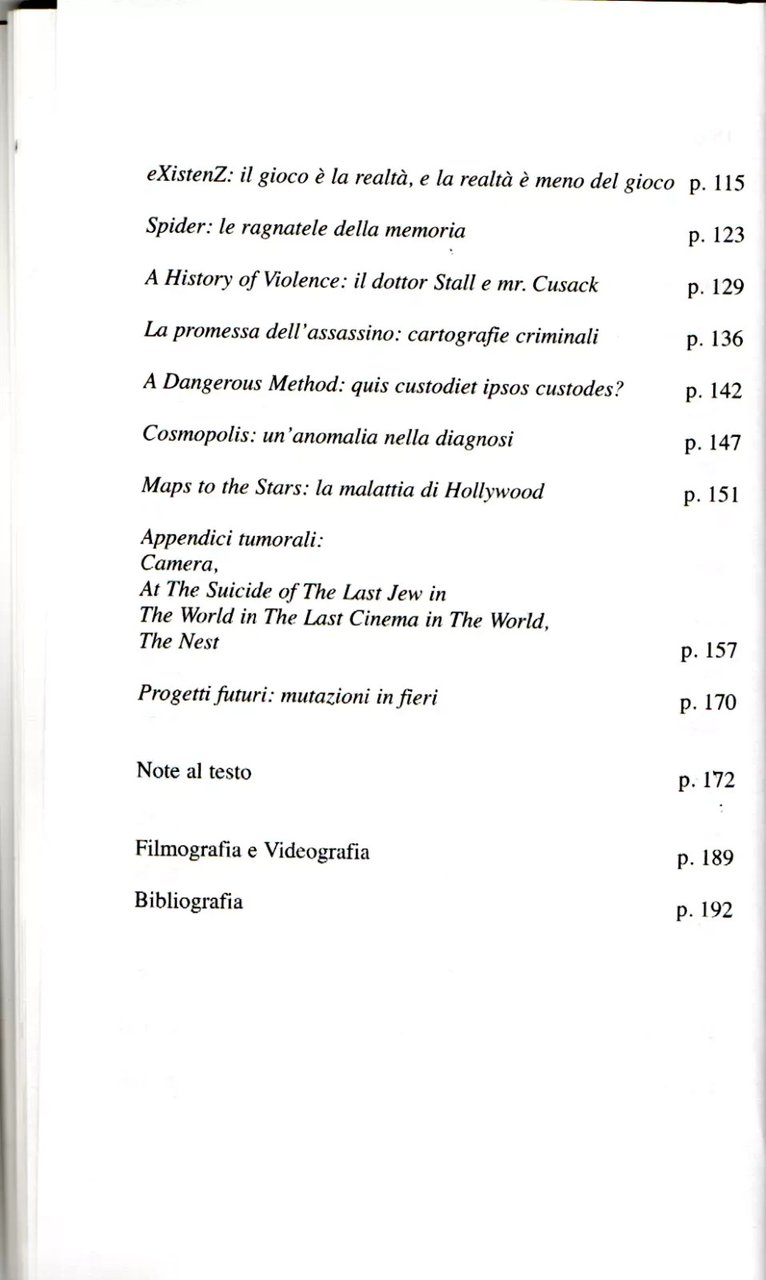 eXistenZ: il gioco è la realtà, e la realtà è meno del gioco p. 115

Spider: le ragnatele della memoria p. 123

A History of Violence: il dottor Stall e mr. Cusack p. 129

La promessa dell'assassino: cartografie criminali p. 136

A Dangerous Method: quis custodiet ipsos custodes? p. 142

Cosmopolis: un'anomalia nella diagnosi p. 147

Maps to the Stars: la malattia di Hollywood p. 151

Appendici tumorali:
Camera,
At The Suicide of The Last Jew in The World in The Last Cinema in The World,
The Nest p. 157

Progetti futuri: mutazioni in fieri p. 170

Note al testo p. 172

Filmografia e Videografia p. 189

Bibliografia p. 192